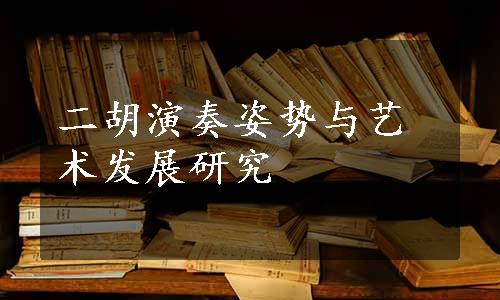 二胡演奏姿势与艺术发展研究